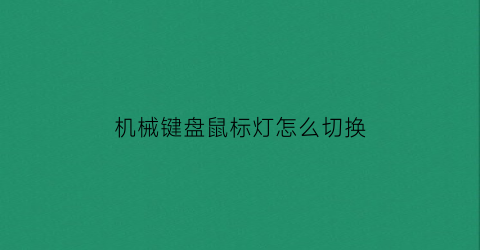 机械键盘鼠标灯怎么切换